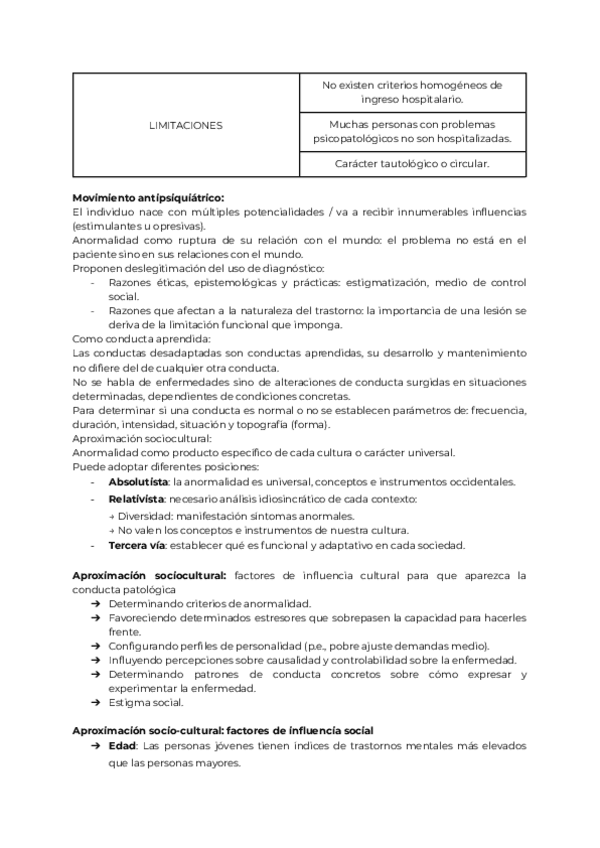 | LIMITACIONES | No existen criterios homogéneos de ingreso hospitalario. |
|---|---|
| | Muchas personas con problemas psicopatológicos no son hospitalizadas. |
| | Carácter tautológico o circular. |

**Movimiento antipsiquiátrico:**
El individuo nace con múltiples potencialidades / va a recibir innumerables influencias (estimulantes u opresivas).
Anormalidad como ruptura de su relación con el mundo: el problema no está en el paciente sino en sus relaciones con el mundo.
Proponen deslegitimación del uso de diagnóstico:
- Razones éticas, epistemológicas y prácticas: estigmatización, medio de control social.
- Razones que afectan a la naturaleza del trastorno: la importancia de una lesión se deriva de la limitación funcional que imponga.

Como conducta aprendida:
Las conductas desadaptadas son conductas aprendidas, su desarrollo y mantenimiento no difiere del de cualquier otra conducta.
No se habla de enfermedades sino de alteraciones de conducta surgidas en situaciones determinadas, dependientes de condiciones concretas.
Para determinar si una conducta es normal o no se establecen parámetros de: frecuencia, duración, intensidad, situación y topografía (forma).
Aproximación sociocultural:
Anormalidad como producto específico de cada cultura o carácter universal.
Puede adoptar diferentes posiciones:
- **Absolutista**: la anormalidad es universal, conceptos e instrumentos occidentales.
- **Relativista**: necesario análisis idiosincrático de cada contexto:
→ Diversidad: manifestación síntomas anormales.
→ No valen los conceptos e instrumentos de nuestra cultura.
- **Tercera vía**: establecer qué es funcional y adaptativo en cada sociedad.

**Aproximación sociocultural:** factores de influencia cultural para que aparezca la conducta patológica
➔ Determinando criterios de anormalidad.
➔ Favoreciendo determinados estresores que sobrepasen la capacidad para hacerles frente.
➔ Configurando perfiles de personalidad (p.e., pobre ajuste demandas medio).
➔ Influyendo percepciones sobre causalidad y controlabilidad sobre la enfermedad.
➔ Determinando patrones de conducta concretos sobre cómo expresar y experimentar la enfermedad.
➔ Estigma social.

**Aproximación socio-cultural: factores de influencia social**
➔ **Edad**: Las personas jóvenes tienen índices de trastornos mentales más elevados que las personas mayores.